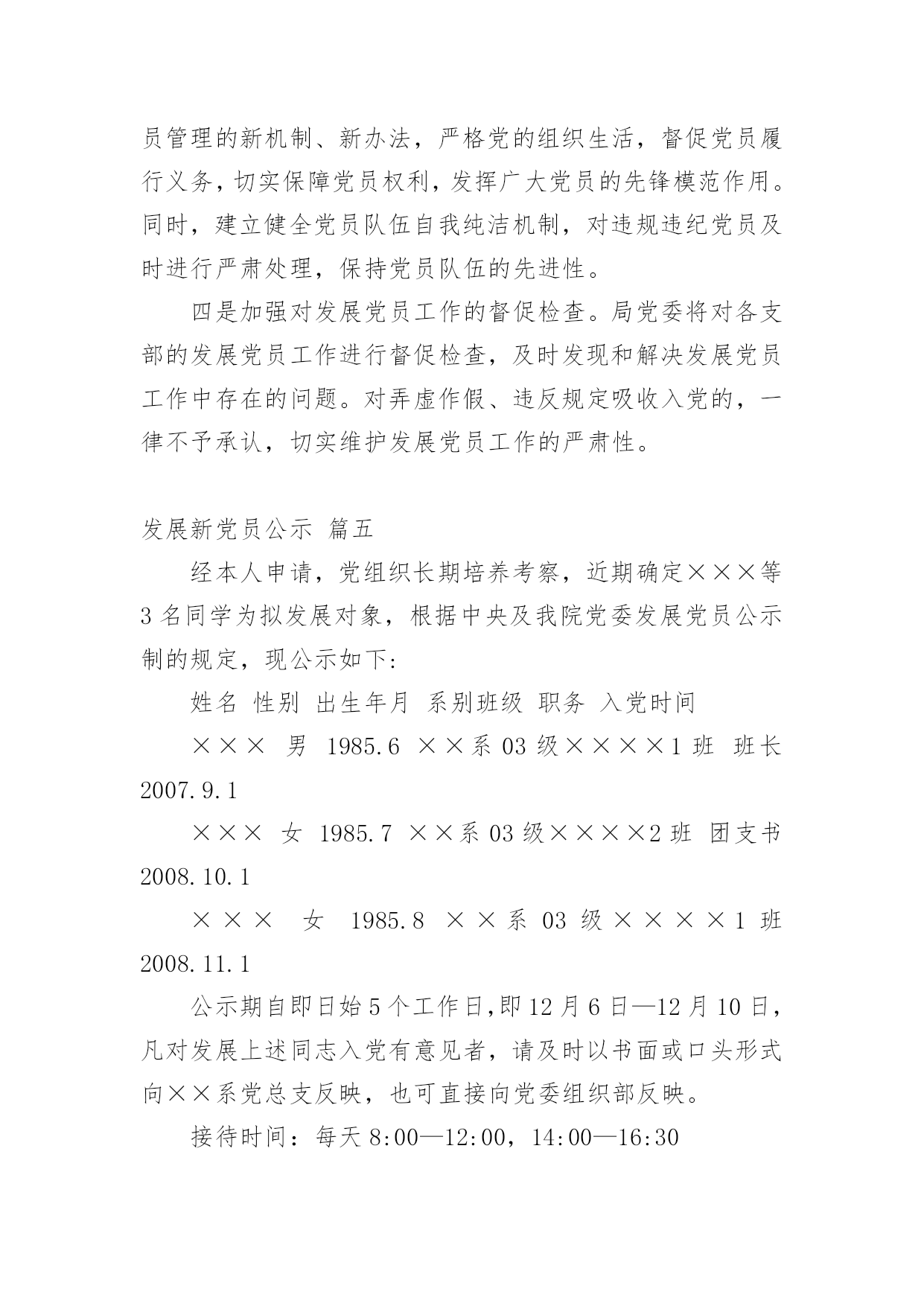 员管理的新机制、新办法，严格党的组织生活，督促党员履行义务，切实保障党员权利，发挥广大党员的先锋模范作用。同时，建立健全党员队伍自我纯洁机制，对违规违纪党员及时进行严肃处理，保持党员队伍的先进性。

四是加强对发展党员工作的督促检查。局党委将对各支部的发展党员工作进行督促检查，及时发现和解决发展党员工作中存在的问题。对弄虚作假、违反规定吸收入党的，一律不予承认，切实维护发展党员工作的严肃性。

发展新党员公示 篇五

经本人申请，党组织长期培养考察，近期确定×××等3名同学为拟发展对象，根据中央及我院党委发展党员公示制的规定，现公示如下：

姓名 性别 出生年月 系别班级 职务 入党时间

××× 男 1985.6 ××系03级××××1班 班长 2007.9.1

××× 女 1985.7 ××系03级××××2班 团支书 2008.10.1

××× 女 1985.8 ××系03级××××1班 2008.11.1

公示期自即日始5个工作日,即12月6日—12月10日，凡对发展上述同志入党有意见者，请及时以书面或口头形式向××系党总支反映，也可直接向党委组织部反映。

接待时间：每天8:00—12:00，14:00—16:30